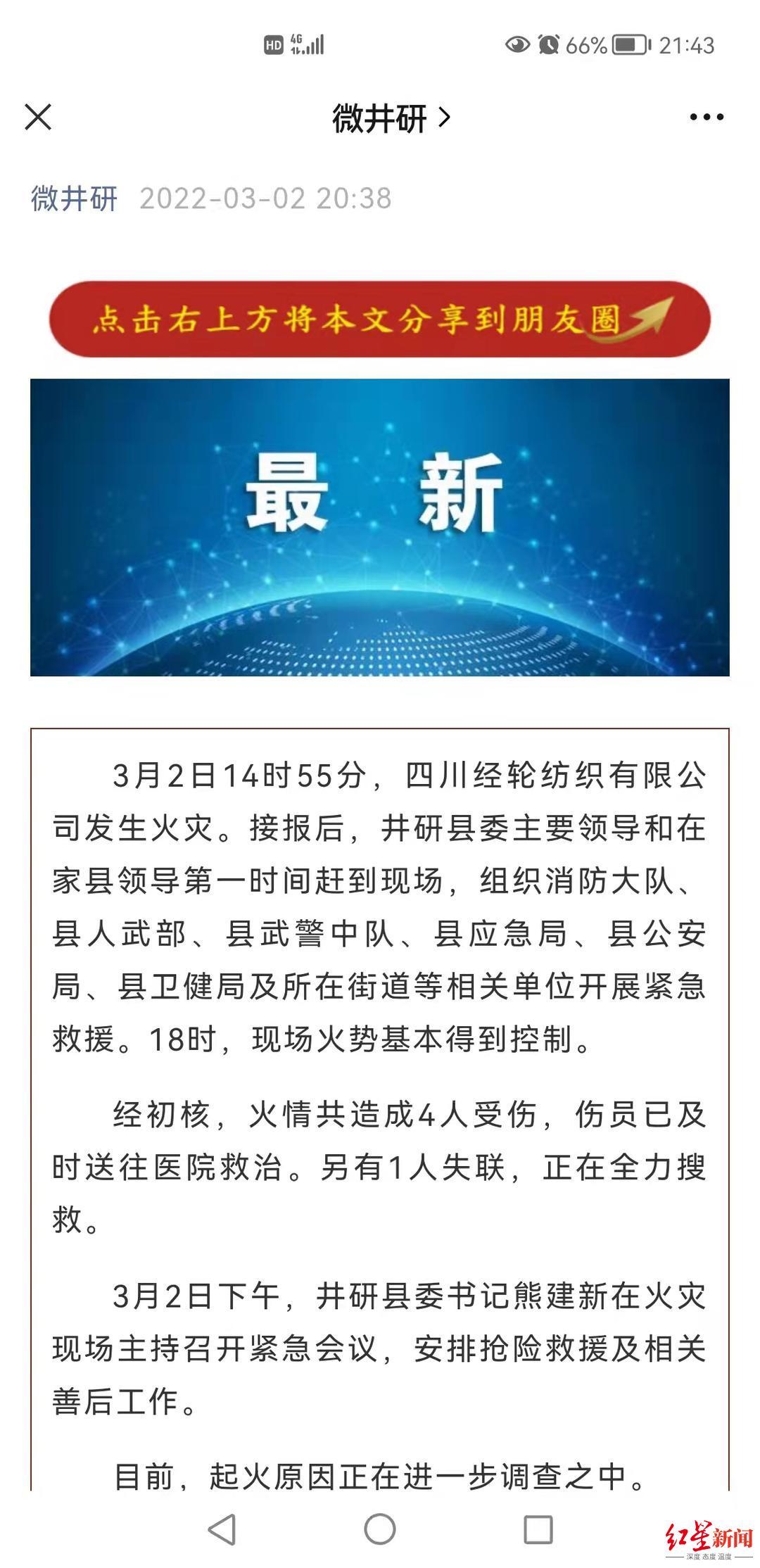 HD 4G 66% 21:43

微井研 >

微井研 2022-03-02 20:38

点击右上方将本文分享到朋友圈

最 新

3月2日14时55分，四川经轮纺织有限公司发生火灾。接报后，井研县委主要领导和在家县领导第一时间赶到现场，组织消防大队、县人武部、县武警中队、县应急局、县公安局、县卫健局及所在街道等相关单位开展紧急救援。18时，现场火势基本得到控制。

经初核，火情共造成4人受伤，伤员已及时送往医院救治。另有1人失联，正在全力搜救。

3月2日下午，井研县委书记熊建新在火灾现场主持召开紧急会议，安排抢险救援及相关善后工作。

目前，起火原因正在进一步调查之中。

红星新闻
深度 态度 温度